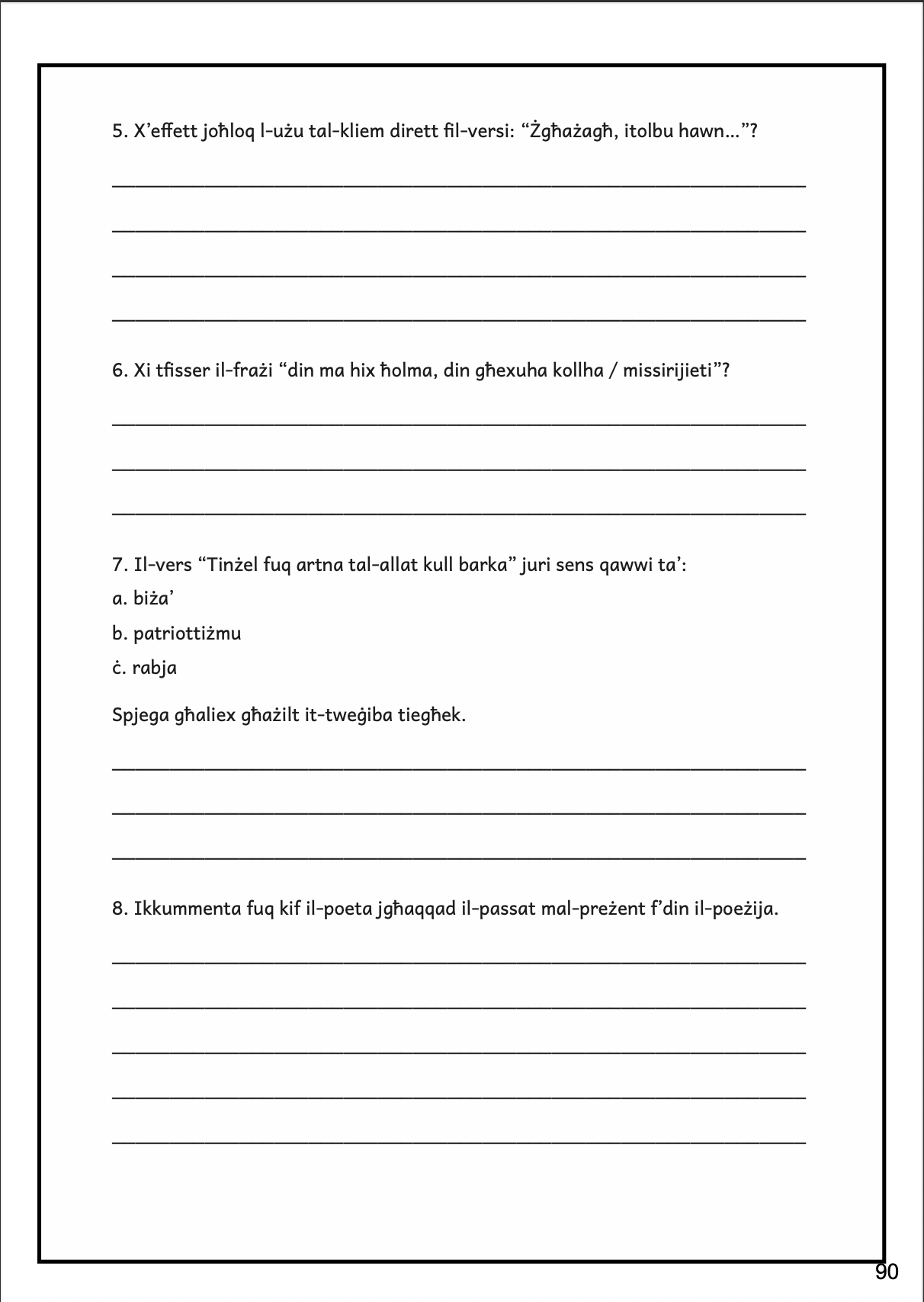 5. X'effett joħloq l-użu tal-kliem dirett fil-versi: "Żgħażagħ, itolbu hawn..."?

____

____

____

____

6. Xi tfisser il-frażi "din ma hix ħolma, din għexuha kollha / missirijieti"?

____

____

____

7. Il-vers "Tinżel fuq artna tal-allat kull barka" juri sens qawwi ta':

a. biża'

b. patriottiżmu

ċ. rabja

Spjega għaliex għażilt it-tweġiba tiegħek.

____

____

____

8. Ikkummenta fuq kif il-poeta jgħaqqad il-passat mal-preżent f'din il-poeżija.

____

____

____

____

____

90